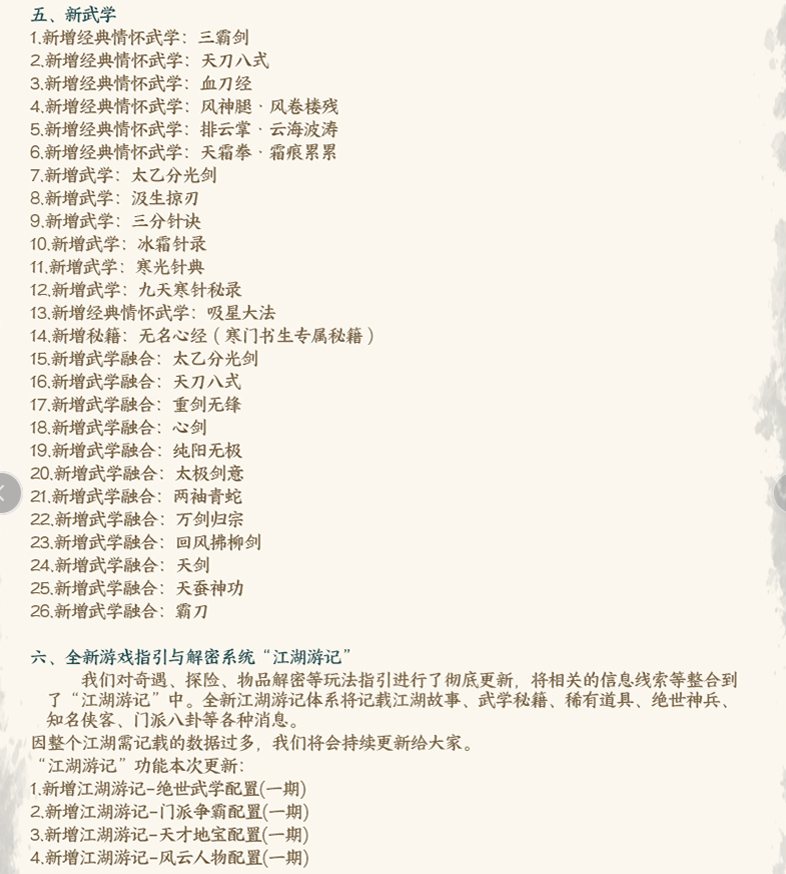 五、新武学
1.新增经典情怀武学：三霸剑
2.新增经典情怀武学：天刀八式
3.新增经典情怀武学：血刀经
4.新增经典情怀武学：风神腿 · 风卷楼残
5.新增经典情怀武学：排云掌 · 云海波涛
6.新增经典情怀武学：天霜拳 · 霜痕累累
7.新增武学：太乙分光剑
8.新增武学：汲生掠刃
9.新增武学：三分针诀
10.新增武学：冰霜针录
11.新增武学：寒光针典
12.新增武学：九天寒针秘录
13.新增经典情怀武学：吸星大法
14.新增秘籍：无名心经（寒门书生专属秘籍）
15.新增武学融合：太乙分光剑
16.新增武学融合：天刀八式
17.新增武学融合：重剑无锋
18.新增武学融合：心剑
19.新增武学融合：纯阳无极
20.新增武学融合：太极剑意
21.新增武学融合：两袖青蛇
22.新增武学融合：万剑归宗
23.新增武学融合：回风拂柳剑
24.新增武学融合：天剑
25.新增武学融合：天蚕神功
26.新增武学融合：霸刀

六、全新游戏指引与解密系统“江湖游记”
我们对奇遇、探险、物品解密等玩法指引进行了彻底更新，将相关的信息线索等整合到了“江湖游记”中。全新江湖游记体系将记载江湖故事、武学秘籍、稀有道具、绝世神兵、知名侠客、门派八卦等各种消息。
因整个江湖需记载的数据过多，我们将会持续更新给大家。
“江湖游记”功能本次更新：
1.新增江湖游记-绝世武学配置(一期)
2.新增江湖游记-门派争霸配置(一期)
3.新增江湖游记-天才地宝配置(一期)
4.新增江湖游记-风云人物配置(一期)